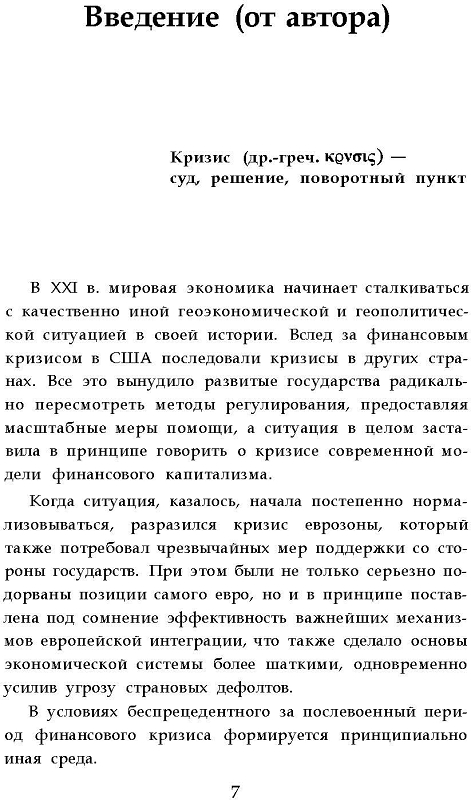 Введение (от автора)

Кризис (др.-греч. κρνσις) — суд, решение, поворотный пункт

В XXI в. мировая экономика начинает сталкиваться с качественно иной геоэкономической и геополитической ситуацией в своей истории. Вслед за финансовым кризисом в США последовали кризисы в других странах. Все это вынудило развитые государства радикально пересмотреть методы регулирования, предоставляя масштабные меры помощи, а ситуация в целом заставила в принципе говорить о кризисе современной модели финансового капитализма.

Когда ситуация, казалось, начала постепенно нормализовываться, разразился кризис еврозоны, который также потребовал чрезвычайных мер поддержки со стороны государств. При этом были не только серьезно подорваны позиции самого евро, но и в принципе поставлена под сомнение эффективность важнейших механизмов европейской интеграции, что также сделало основы экономической системы более шаткими, одновременно усилив угрозу страновых дефолтов.

В условиях беспрецедентного за послевоенный период финансового кризиса формируется принципиально иная среда.

7